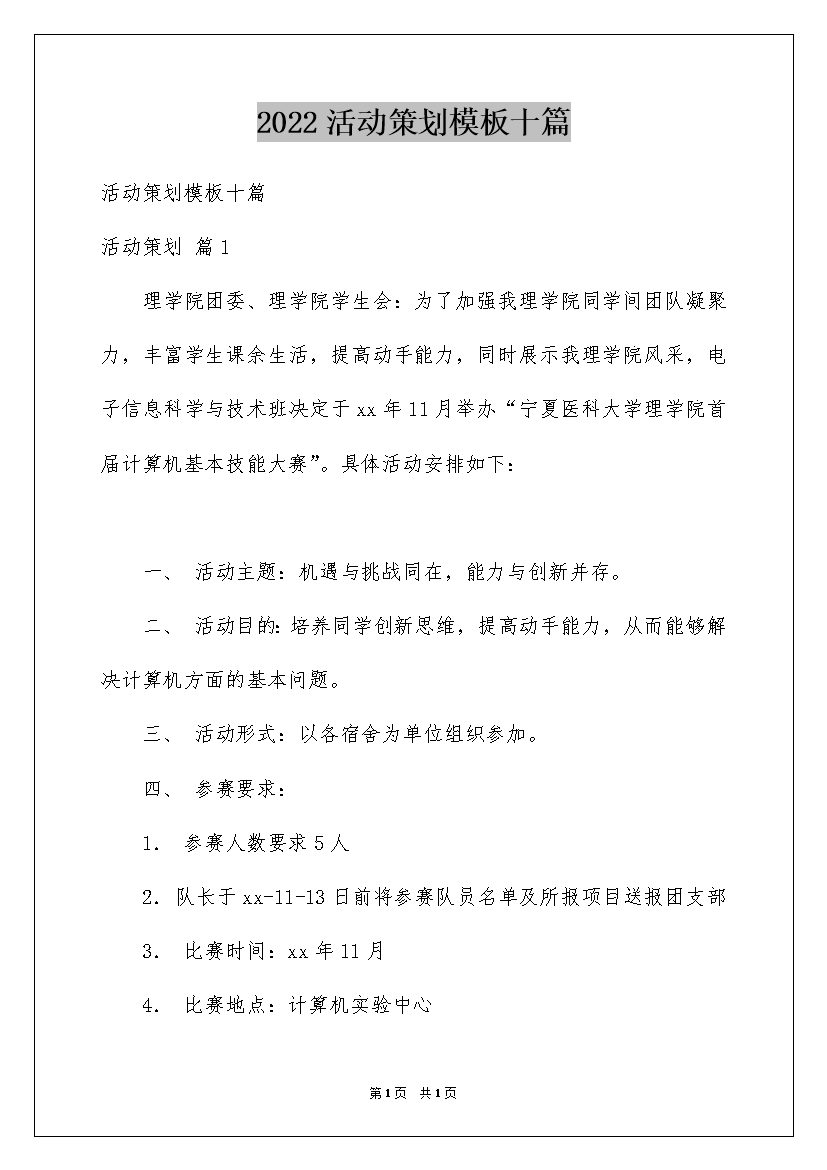 2022活动策划模板十篇

活动策划模板十篇

活动策划 篇1

理学院团委、理学院学生会：为了加强我理学院同学间团队凝聚力，丰富学生课余生活，提高动手能力，同时展示我理学院风采，电子信息科学与技术班决定于xx年11月举办“宁夏医科大学理学院首届计算机基本技能大赛”。具体活动安排如下：

一、 活动主题：机遇与挑战同在，能力与创新并存。

二、 活动目的：培养同学创新思维，提高动手能力，从而能够解决计算机方面的基本问题。

三、 活动形式：以各宿舍为单位组织参加。

四、 参赛要求：

1. 参赛人数要求5人

2. 队长于xx-11-13日前将参赛队员名单及所报项目送报团支部

3. 比赛时间：xx年11月

4. 比赛地点：计算机实验中心

第1页 共1页